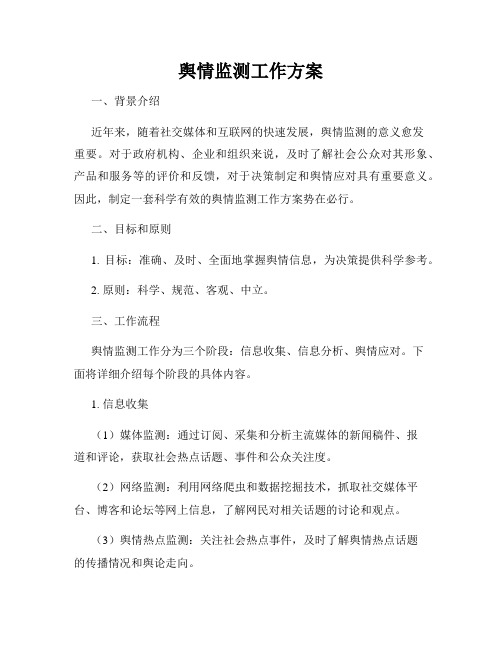 舆情监测工作方案

一、背景介绍

近年来，随着社交媒体和互联网的快速发展，舆情监测的意义愈发重要。对于政府机构、企业和组织来说，及时了解社会公众对其形象、产品和服务等的评价和反馈，对于决策制定和舆情应对具有重要意义。因此，制定一套科学有效的舆情监测工作方案势在必行。

二、目标和原则

1. 目标：准确、及时、全面地掌握舆情信息，为决策提供科学参考。

2. 原则：科学、规范、客观、中立。

三、工作流程

舆情监测工作分为三个阶段：信息收集、信息分析、舆情应对。下面将详细介绍每个阶段的具体内容。

1. 信息收集

（1）媒体监测：通过订阅、采集和分析主流媒体的新闻稿件、报道和评论，获取社会热点话题、事件和公众关注度。

（2）网络监测：利用网络爬虫和数据挖掘技术，抓取社交媒体平台、博客和论坛等网上信息，了解网民对相关话题的讨论和观点。

（3）舆情热点监测：关注社会热点事件，及时了解舆情热点话题的传播情况和舆论走向。